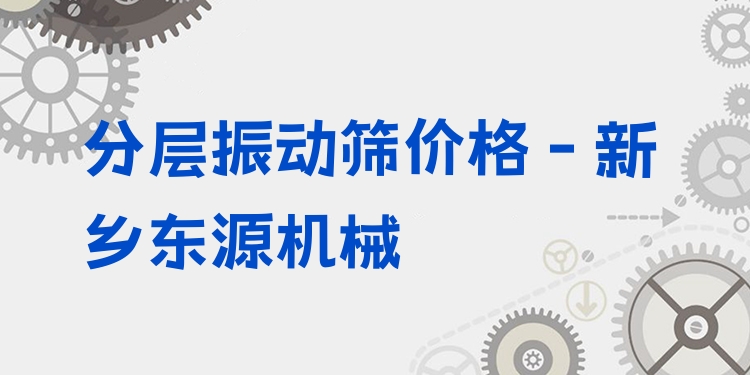 分层振动筛价格 - 新乡东源机械